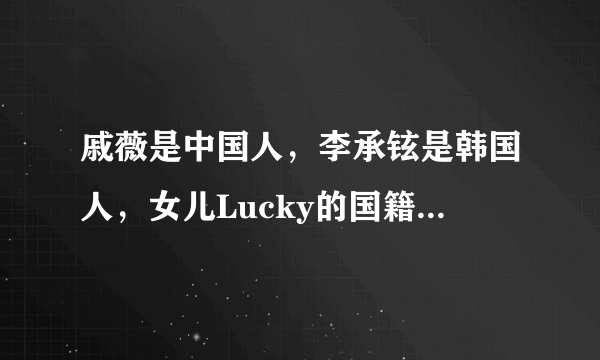 戚薇是中国人，李承铉是韩国人，女儿Lucky的国籍...